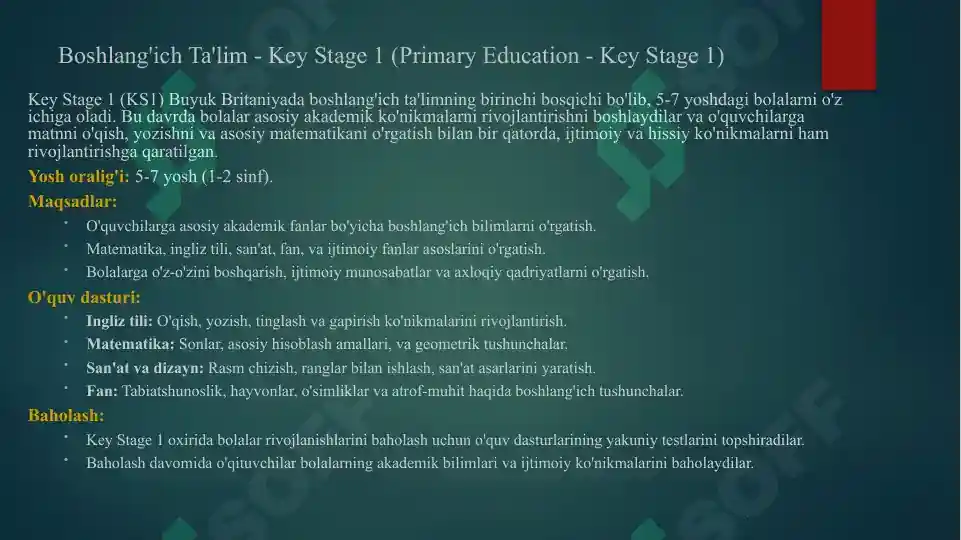 Boshlang'ich Ta'lim - Key Stage 1 (Primary Education - Key Stage 1)

Key Stage 1 (KS1) Buyuk Britaniyada boshlang'ich ta'limning birinchi bosqichi bo'lib, 5-7 yoshdagi bolalarni o'z ichiga oladi. Bu davrda bolalar asosiy akademik ko'nikmalarni rivojlantirishni boshlaydilar va o'quvchilarga matnni o'qish, yozishni va asosiy matematikani o'rgatish bilan bir qatorda, ijtimoiy va hissiy ko'nikmalarni ham rivojlantirishga qaratilgan.

Yosh oralig'i: 5-7 yosh (1-2 sinf).

Maqsadlar:

• O'quvchilarga asosiy akademik fanlar bo'yicha boshlang'ich bilimlarni o'rgatish.
• Matematika, ingliz tili, san'at, fan, va ijtimoiy fanlar asoslarini o'rgatish.
• Bolalarga o'z-o'zini boshqarish, ijtimoiy munosabatlar va axloqiy qadriyatlarni o'rgatish.

O'quv dasturi:

• Ingliz tili: O'qish, yozish, tinglash va gapirish ko'nikmalarini rivojlantirish.
• Matematika: Sonlar, asosiy hisoblash amallari, va geometrik tushunchalar.
• San'at va dizayn: Rasm chizish, ranglar bilan ishlash, san'at asarlarini yaratish.
• Fan: Tabiatshunoslik, hayvonlar, o'simliklar va atrof-muhit haqida boshlang'ich tushunchalar.

Baholash:

• Key Stage 1 oxirida bolalar rivojlanishlarini baholash uchun o'quv dasturlarining yakuniy testlarini topshiradilar.
• Baholash davomida o'qituvchilar bolalarning akademik bilimlari va ijtimoiy ko'nikmalarini baholaydilar.